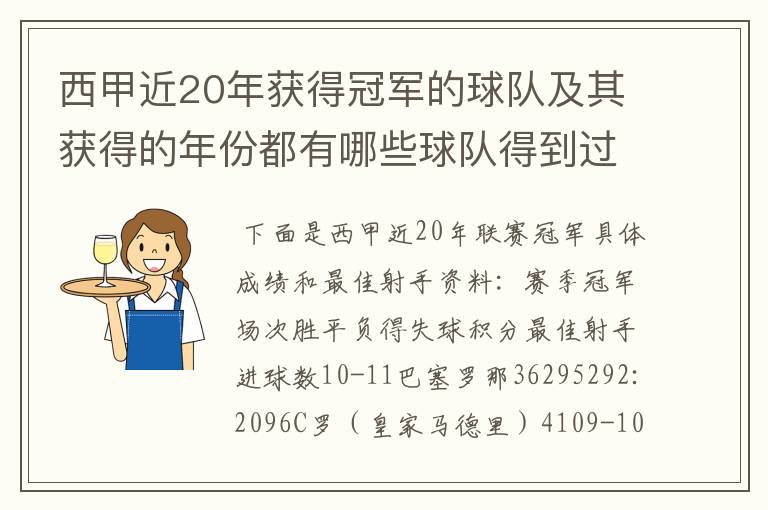 西甲近20年获得冠军的球队及其获得的年份都有哪些球队得到过

下面是西甲近20年联赛冠军具体成绩和最佳射手资料：赛季冠军场次胜平负得失球积分最佳射手进球数10-11巴塞罗那36295292:2096C罗（皇家马德里）4109-10